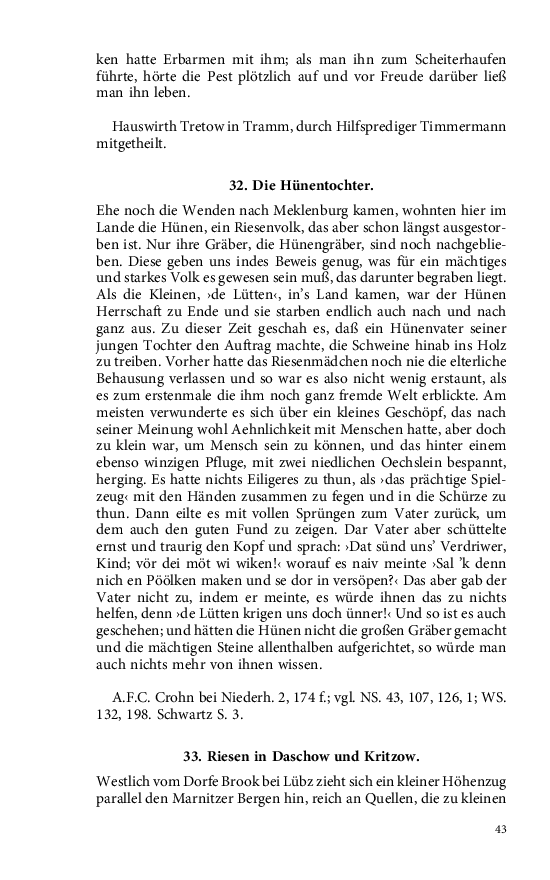 ken hatte Erbarmen mit ihm; als man ihn zum Scheiterhaufen führte, hörte die Pest plötzlich auf und vor Freude darüber ließ man ihn leben.

Hauswirth Tretow in Tramm, durch Hilfsprediger Timmermann mitgetheilt.

32. Die Hünentochter.

Ehe noch die Wenden nach Meklenburg kamen, wohnten hier im Lande die Hünen, ein Riesenvolk, das aber schon längst ausgestorben ist. Nur ihre Gräber, die Hünengräber, sind noch nachgeblieben. Diese geben uns indes Beweis genug, was für ein mächtiges und starkes Volk es gewesen sein muß, das darunter begraben liegt. Als die Kleinen, ›de Lütten‹, in's Land kamen, war der Hünen Herrschaft zu Ende und sie starben endlich auch nach und nach ganz aus. Zu dieser Zeit geschah es, daß ein Hünenvater seiner jungen Tochter den Auftrag machte, die Schweine hinab ins Holz zu treiben. Vorher hatte das Riesenmädchen noch nie die elterliche Behausung verlassen und so war es also nicht wenig erstaunt, als es zum erstenmale die ihm noch ganz fremde Welt erblickte. Am meisten verwunderte es sich über ein kleines Geschöpf, das nach seiner Meinung wohl Aehnlichkeit mit Menschen hatte, aber doch zu klein war, um Mensch sein zu können, und das hinter einem ebenso winzigen Pfluge, mit zwei niedlichen Oechslein bespannt, herging. Es hatte nichts Eiligeres zu thun, als ›das prächtige Spielzeug‹ mit den Händen zusammen zu fegen und in die Schürze zu thun. Dann eilte es mit vollen Sprüngen zum Vater zurück, um dem auch den guten Fund zu zeigen. Dar Vater aber schüttelte ernst und traurig den Kopf und sprach: ›Dat sünd uns' Verdriwer, Kind; vör dei möt wi wiken!‹ worauf es naiv meinte ›Sal 'k denn nich en Pöölken maken und se dor in versöpen?‹ Das aber gab der Vater nicht zu, indem er meinte, es würde ihnen das zu nichts helfen, denn ›de Lütten krigen uns doch ünner!‹ Und so ist es auch geschehen; und hätten die Hünen nicht die großen Gräber gemacht und die mächtigen Steine allenthalben aufgerichtet, so würde man auch nichts mehr von ihnen wissen.

A.F.C. Crohn bei Niederh. 2, 174 f.; vgl. NS. 43, 107, 126, 1; WS. 132, 198. Schwartz S. 3.

33. Riesen in Daschow und Kritzow.

Westlich vom Dorfe Brook bei Lübz zieht sich ein kleiner Höhenzug parallel den Marnitzer Bergen hin, reich an Quellen, die zu kleinen

43